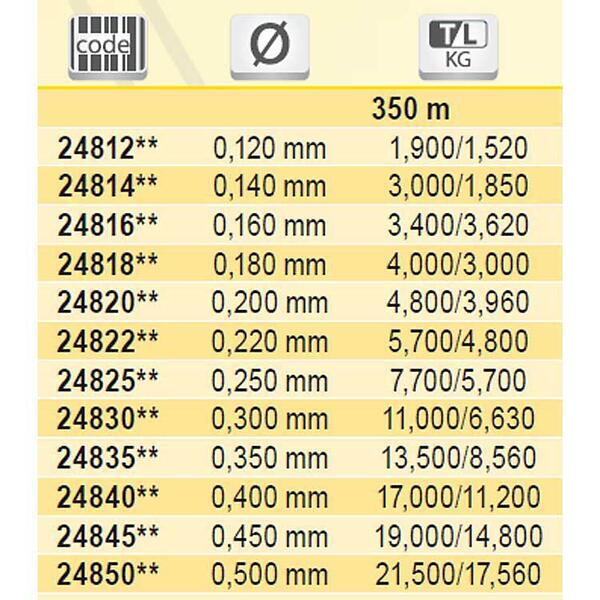 | code | Ø | T/L KG |
|---|---|---|
| | | 350 m |
| 24812** | 0,120 mm | 1,900/1,520 |
| 24814** | 0,140 mm | 3,000/1,850 |
| 24816** | 0,160 mm | 3,400/3,620 |
| 24818** | 0,180 mm | 4,000/3,000 |
| 24820** | 0,200 mm | 4,800/3,960 |
| 24822** | 0,220 mm | 5,700/4,800 |
| 24825** | 0,250 mm | 7,700/5,700 |
| 24830** | 0,300 mm | 11,000/6,630 |
| 24835** | 0,350 mm | 13,500/8,560 |
| 24840** | 0,400 mm | 17,000/11,200 |
| 24845** | 0,450 mm | 19,000/14,800 |
| 24850** | 0,500 mm | 21,500/17,560 |